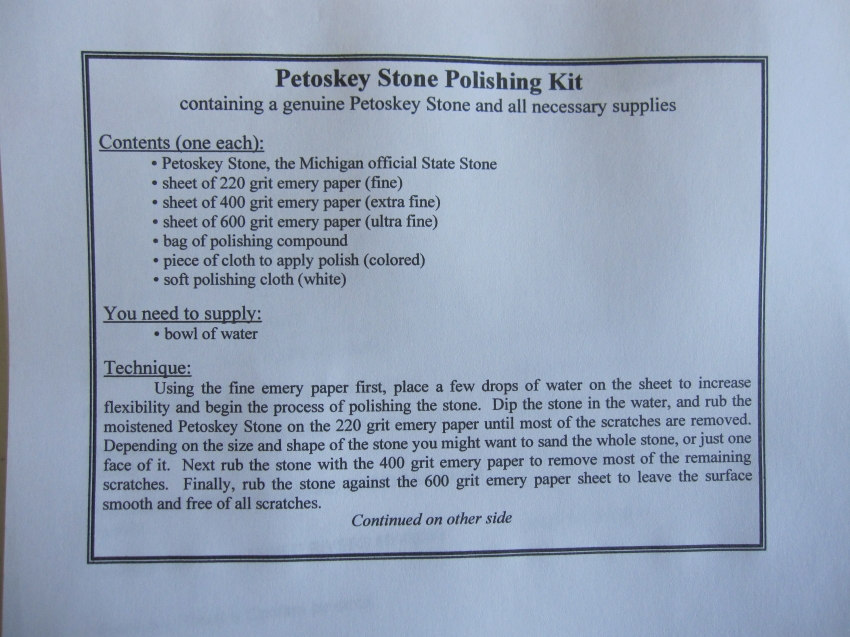 Petoskey Stone Polishing Kit
containing a genuine Petoskey Stone and all necessary supplies

Contents (one each):
• Petoskey Stone, the Michigan official State Stone
• sheet of 220 grit emery paper (fine)
• sheet of 400 grit emery paper (extra fine)
• sheet of 600 grit emery paper (ultra fine)
• bag of polishing compound
• piece of cloth to apply polish (colored)
• soft polishing cloth (white)

You need to supply:
• bowl of water

Technique:
Using the fine emery paper first, place a few drops of water on the sheet to increase flexibility and begin the process of polishing the stone. Dip the stone in the water, and rub the moistened Petoskey Stone on the 220 grit emery paper until most of the scratches are removed. Depending on the size and shape of the stone you might want to sand the whole stone, or just one face of it. Next rub the stone with the 400 grit emery paper to remove most of the remaining scratches. Finally, rub the stone against the 600 grit emery paper sheet to leave the surface smooth and free of all scratches.

Continued on other side